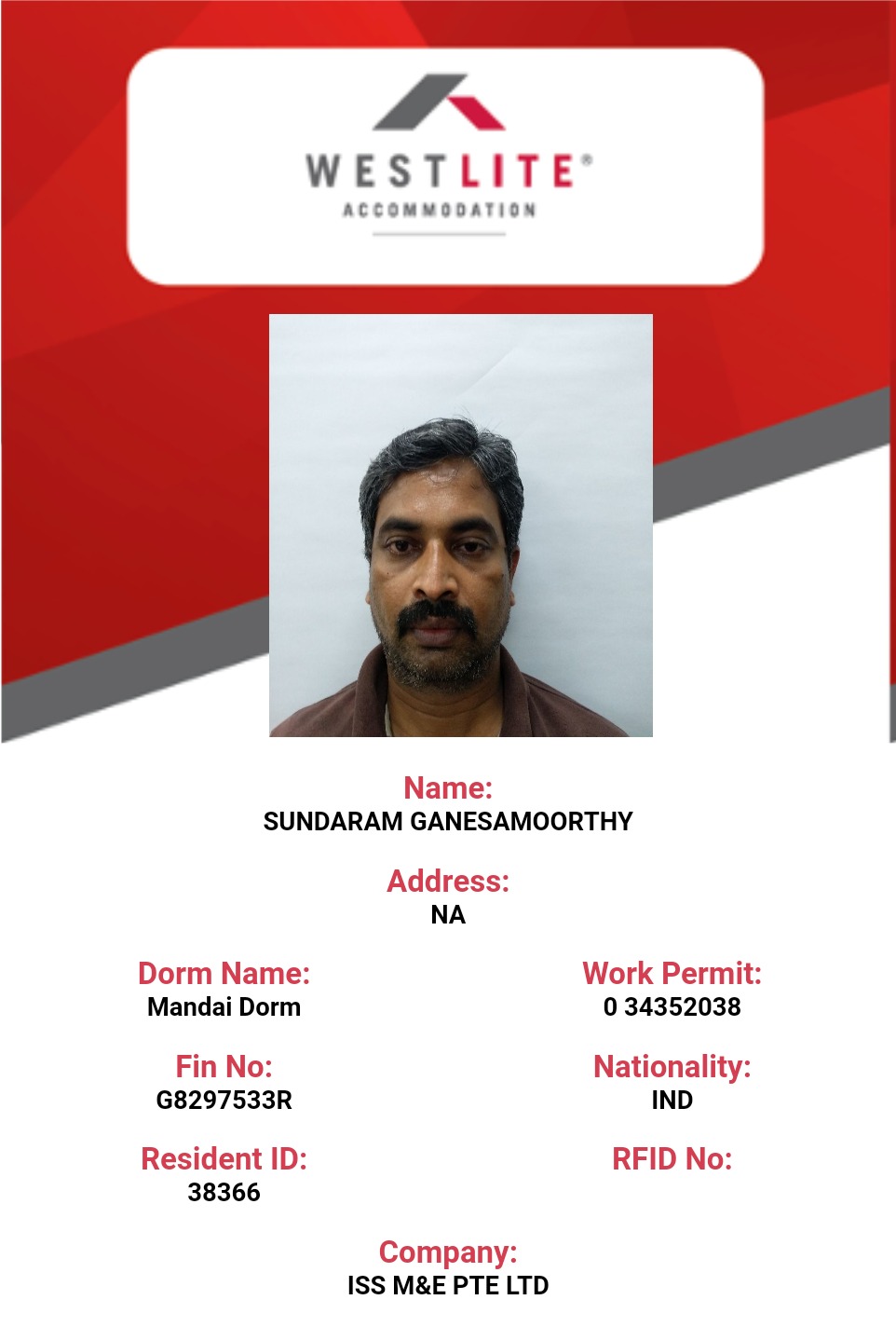 WESTLITE®
ACCOMMODATION

Name:
SUNDARAM GANESAMOORTHY

Address:
NA

Dorm Name:
Mandai Dorm

Fin No:
G8297533R

Resident ID:
38366

Work Permit:
0 34352038

Nationality:
IND

RFID No:

Company:
ISS M&E PTE LTD